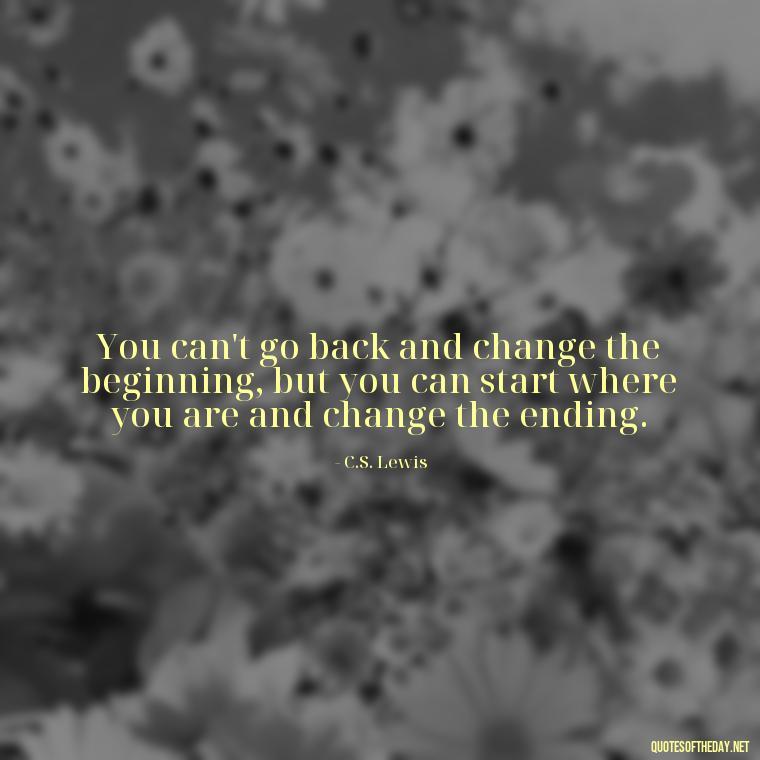 You can't go back and change the beginning, but you can start where you are and change the ending.

- C.S. Lewis

QUOTESOFTHEDAY.NET